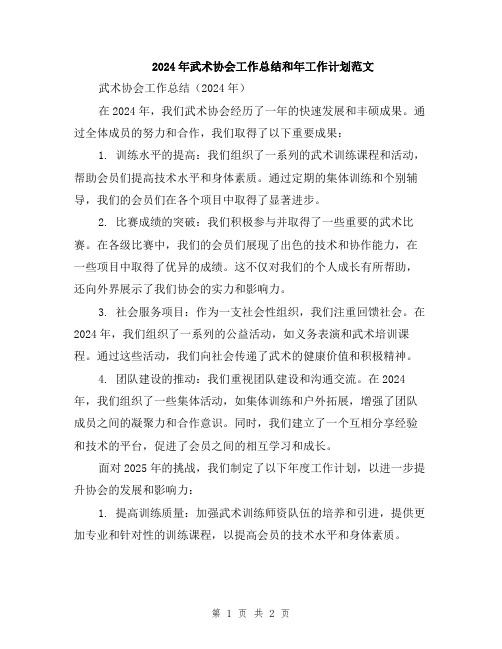 2024年武术协会工作总结和年工作计划范文

武术协会工作总结（2024年）

在2024年，我们武术协会经历了一年的快速发展和丰硕成果。通过全体成员的努力和合作，我们取得了以下重要成果：

1. 训练水平的提高：我们组织了一系列的武术训练课程和活动，帮助会员们提高技术水平和身体素质。通过定期的集体训练和个别辅导，我们的会员们在各个项目中取得了显著进步。

2. 比赛成绩的突破：我们积极参与并取得了一些重要的武术比赛。在各级比赛中，我们的会员们展现了出色的技术和协作能力，在一些项目中取得了优异的成绩。这不仅对我们的个人成长有所帮助，还向外界展示了我们协会的实力和影响力。

3. 社会服务项目：作为一支社会性组织，我们注重回馈社会。在2024年，我们组织了一系列的公益活动，如义务表演和武术培训课程。通过这些活动，我们向社会传递了武术的健康价值和积极精神。

4. 团队建设的推动：我们重视团队建设和沟通交流。在2024年，我们组织了一些集体活动，如集体训练和户外拓展，增强了团队成员之间的凝聚力和合作意识。同时，我们建立了一个互相分享经验和技术的平台，促进了会员之间的相互学习和成长。

面对2025年的挑战，我们制定了以下年度工作计划，以进一步提升协会的发展和影响力：

1. 提高训练质量：加强武术训练师资队伍的培养和引进，提供更加专业和针对性的训练课程，以提高会员的技术水平和身体素质。

第 1 页 共 2 页